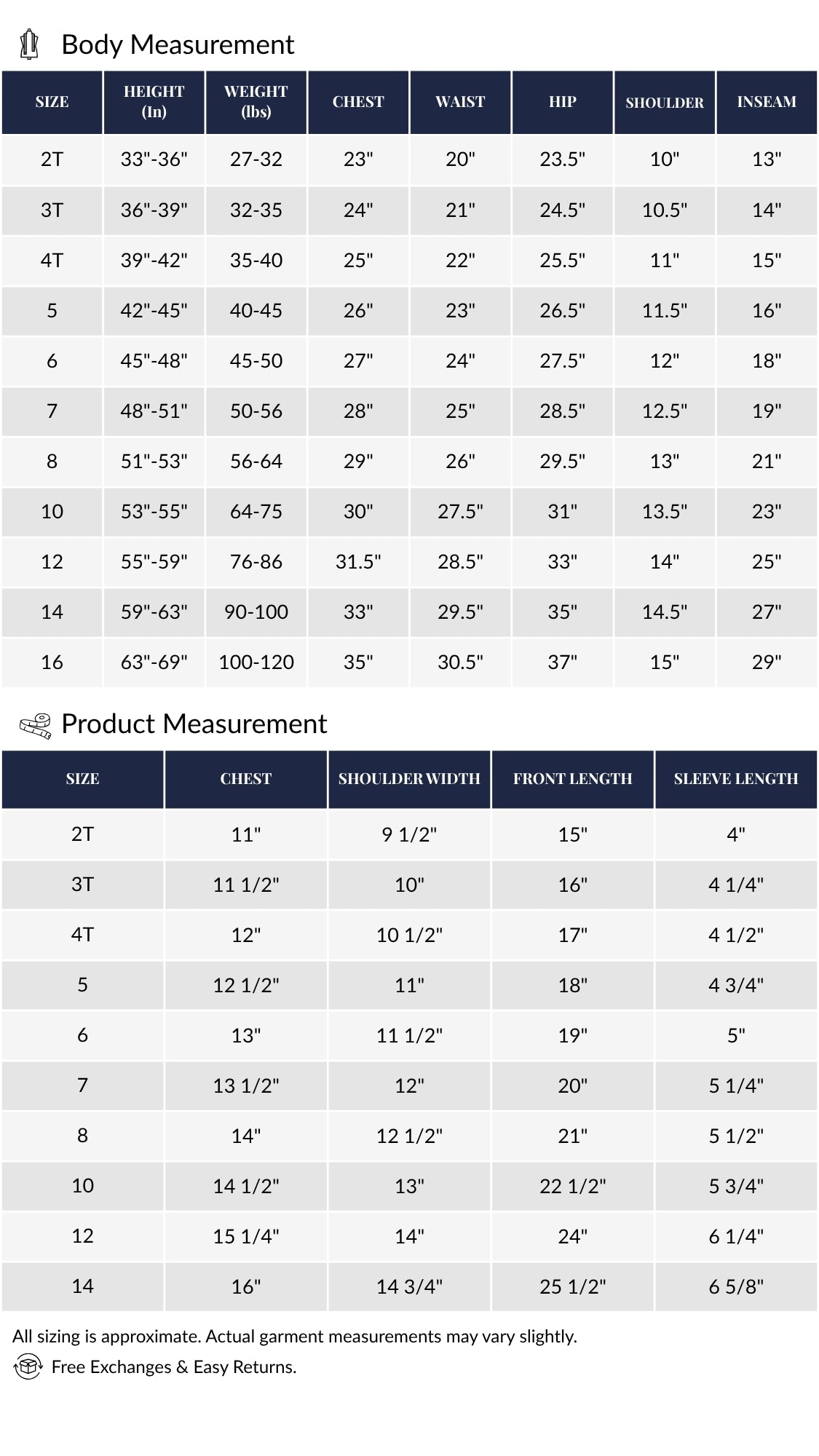 Body Measurement

| SIZE | HEIGHT (In) | WEIGHT (lbs) | CHEST | WAIST | HIP | SHOULDER | INSEAM |
|---|---|---|---|---|---|---|---|
| 2T | 33"-36" | 27-32 | 23" | 20" | 23.5" | 10" | 13" |
| 3T | 36"-39" | 32-35 | 24" | 21" | 24.5" | 10.5" | 14" |
| 4T | 39"-42" | 35-40 | 25" | 22" | 25.5" | 11" | 15" |
| 5 | 42"-45" | 40-45 | 26" | 23" | 26.5" | 11.5" | 16" |
| 6 | 45"-48" | 45-50 | 27" | 24" | 27.5" | 12" | 18" |
| 7 | 48"-51" | 50-56 | 28" | 25" | 28.5" | 12.5" | 19" |
| 8 | 51"-53" | 56-64 | 29" | 26" | 29.5" | 13" | 21" |
| 10 | 53"-55" | 64-75 | 30" | 27.5" | 31" | 13.5" | 23" |
| 12 | 55"-59" | 76-86 | 31.5" | 28.5" | 33" | 14" | 25" |
| 14 | 59"-63" | 90-100 | 33" | 29.5" | 35" | 14.5" | 27" |
| 16 | 63"-69" | 100-120 | 35" | 30.5" | 37" | 15" | 29" |

Product Measurement

| SIZE | CHEST | SHOULDER WIDTH | FRONT LENGTH | SLEEVE LENGTH |
|---|---|---|---|---|
| 2T | 11" | 9 1/2" | 15" | 4" |
| 3T | 11 1/2" | 10" | 16" | 4 1/4" |
| 4T | 12" | 10 1/2" | 17" | 4 1/2" |
| 5 | 12 1/2" | 11" | 18" | 4 3/4" |
| 6 | 13" | 11 1/2" | 19" | 5" |
| 7 | 13 1/2" | 12" | 20" | 5 1/4" |
| 8 | 14" | 12 1/2" | 21" | 5 1/2" |
| 10 | 14 1/2" | 13" | 22 1/2" | 5 3/4" |
| 12 | 15 1/4" | 14" | 24" | 6 1/4" |
| 14 | 16" | 14 3/4" | 25 1/2" | 6 5/8" |

All sizing is approximate. Actual garment measurements may vary slightly.
Free Exchanges & Easy Returns.